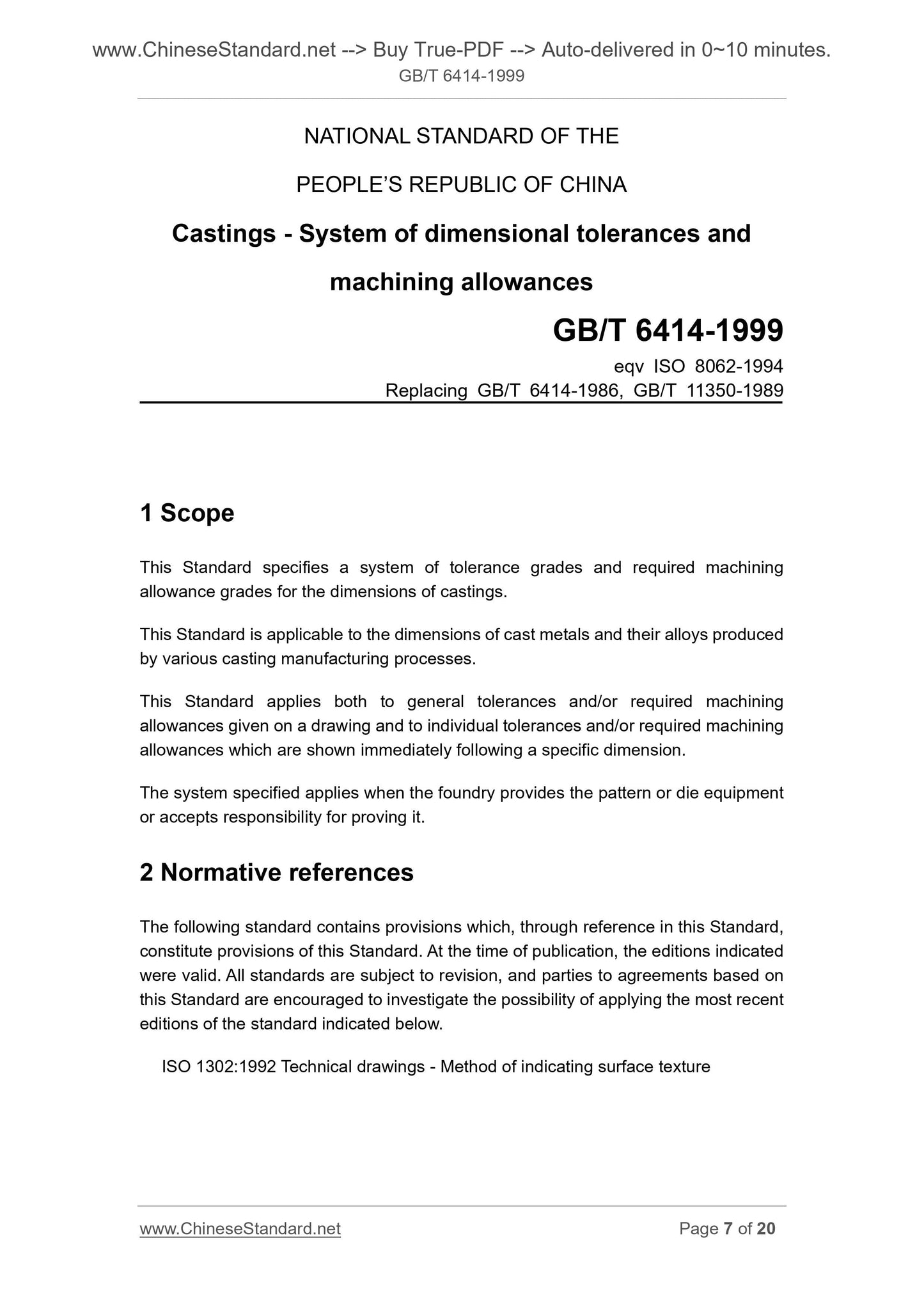 www.ChineseStandard.net --> Buy True-PDF --> Auto-delivered in 0~10 minutes.
GB/T 6414-1999

NATIONAL STANDARD OF THE

PEOPLE'S REPUBLIC OF CHINA

Castings - System of dimensional tolerances and machining allowances

GB/T 6414-1999

eqv ISO 8062-1994
Replacing GB/T 6414-1986, GB/T 11350-1989

1 Scope

This Standard specifies a system of tolerance grades and required machining allowance grades for the dimensions of castings.

This Standard is applicable to the dimensions of cast metals and their alloys produced by various casting manufacturing processes.

This Standard applies both to general tolerances and/or required machining allowances given on a drawing and to individual tolerances and/or required machining allowances which are shown immediately following a specific dimension.

The system specified applies when the foundry provides the pattern or die equipment or accepts responsibility for proving it.

2 Normative references

The following standard contains provisions which, through reference in this Standard, constitute provisions of this Standard. At the time of publication, the editions indicated were valid. All standards are subject to revision, and parties to agreements based on this Standard are encouraged to investigate the possibility of applying the most recent editions of the standard indicated below.

ISO 1302:1992 Technical drawings - Method of indicating surface texture

www.ChineseStandard.net
Page 7 of 20